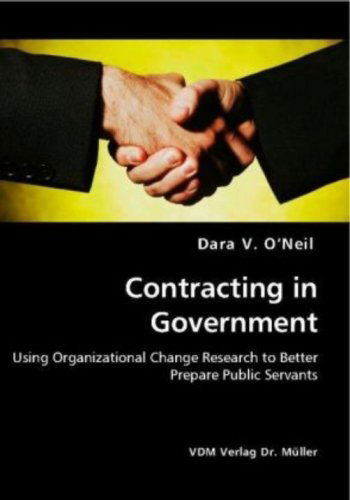 Dara V. O'Neil

Contracting in Government

Using Organizational Change Research to Better Prepare Public Servants

VDM Verlag Dr. Müller